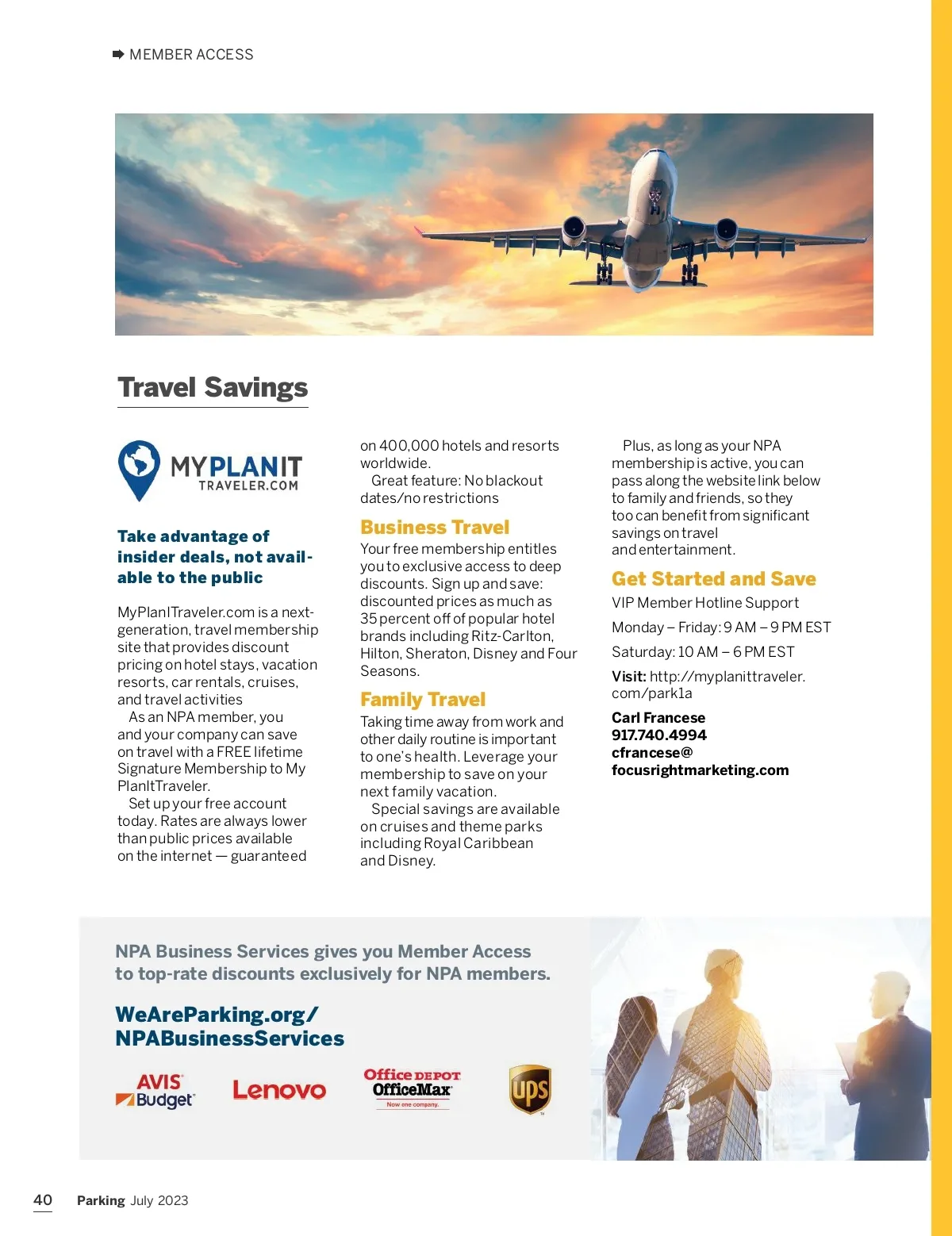 MEMBER ACCESS

Travel Savings

MYPLANIT TRAVELER.COM

Take advantage of insider deals, not available to the public

MyPlanITraveler.com is a next-generation, travel membership site that provides discount pricing on hotel stays, vacation resorts, car rentals, cruises, and travel activities

As an NPA member, you and your company can save on travel with a FREE lifetime Signature Membership to My PlanItTraveler.

Set up your free account today. Rates are always lower than public prices available on the internet — guaranteed on 400,000 hotels and resorts worldwide.

Great feature: No blackout dates/no restrictions

Business Travel

Your free membership entitles you to exclusive access to deep discounts. Sign up and save: discounted prices as much as 35 percent off of popular hotel brands including Ritz-Carlton, Hilton, Sheraton, Disney and Four Seasons.

Family Travel

Taking time away from work and other daily routine is important to one's health. Leverage your membership to save on your next family vacation.

Special savings are available on cruises and theme parks including Royal Caribbean and Disney.

Plus, as long as your NPA membership is active, you can pass along the website link below to family and friends, so they too can benefit from significant savings on travel and entertainment.

Get Started and Save

VIP Member Hotline Support

Monday – Friday: 9 AM – 9 PM EST

Saturday: 10 AM – 6 PM EST

Visit: http://myplanittraveler.com/park1a

Carl Francese
917.740.4994
cfrancese@focusrightmarketing.com

NPA Business Services gives you Member Access to top-rate discounts exclusively for NPA members.

WeAreParking.org/NPABusinessServices

AVIS Budget

Lenovo

Office DEPOT OfficeMax Now one company.

ups

40 Parking July 2023